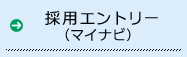 採用エントリー
（マイナビ）